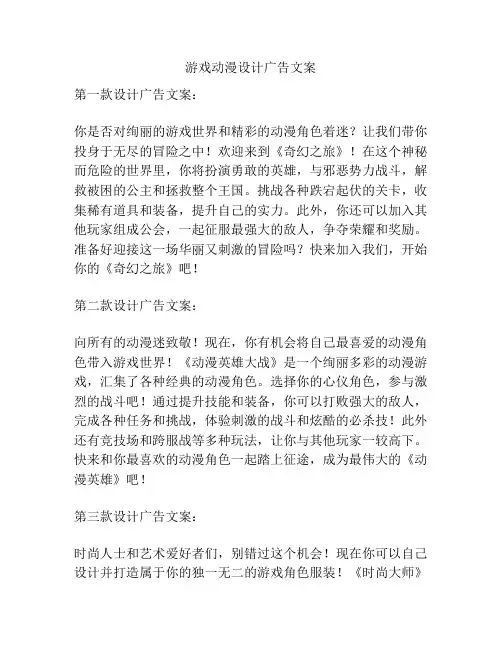 游戏动漫设计广告文案

第一款设计广告文案：

你是否对绚丽的游戏世界和精彩的动漫角色着迷？让我们带你投身于无尽的冒险之中！欢迎来到《奇幻之旅》！在这个神秘而危险的世界里，你将扮演勇敢的英雄，与邪恶势力战斗，解救被困的公主和拯救整个王国。挑战各种跌宕起伏的关卡，收集稀有道具和装备，提升自己的实力。此外，你还可以加入其他玩家组成公会，一起征服最强大的敌人，争夺荣耀和奖励。准备好迎接这一场华丽又刺激的冒险吗？快来加入我们，开始你的《奇幻之旅》吧！

第二款设计广告文案：

向所有的动漫迷致敬！现在，你有机会将自己最喜爱的动漫角色带入游戏世界！《动漫英雄大战》是一个绚丽多彩的动漫游戏，汇集了各种经典的动漫角色。选择你的心仪角色，参与激烈的战斗吧！通过提升技能和装备，你可以打败强大的敌人，完成各种任务和挑战，体验刺激的战斗和炫酷的必杀技！此外还有竞技场和跨服战等多种玩法，让你与其他玩家一较高下。快来和你最喜欢的动漫角色一起踏上征途，成为最伟大的《动漫英雄》吧！

第三款设计广告文案：

时尚人士和艺术爱好者们，别错过这个机会！现在你可以自己设计并打造属于你的独一无二的游戏角色服装！《时尚大师》